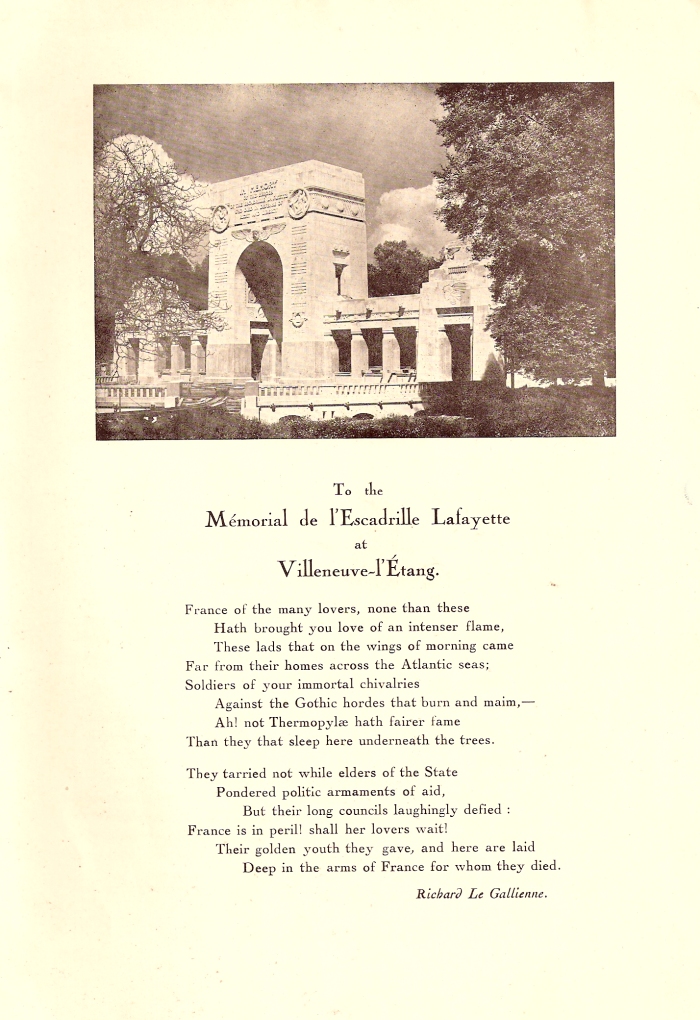 To the
Mémorial de l'Escadrille Lafayette
at
Villeneuve-l'Étang.

France of the many lovers, none than these
Hath brought you love of an intenser flame,
These lads that on the wings of morning came
Far from their homes across the Atlantic seas;
Soldiers of your immortal chivalries
Against the Gothic hordes that burn and maim,—
Ah! not Thermopylæ hath fairer fame
Than they that sleep here underneath the trees.

They tarried not while elders of the State
Pondered politic armaments of aid,
But their long councils laughingly defied :
France is in peril! shall her lovers wait!
Their golden youth they gave, and here are laid
Deep in the arms of France for whom they died.

Richard Le Gallienne.